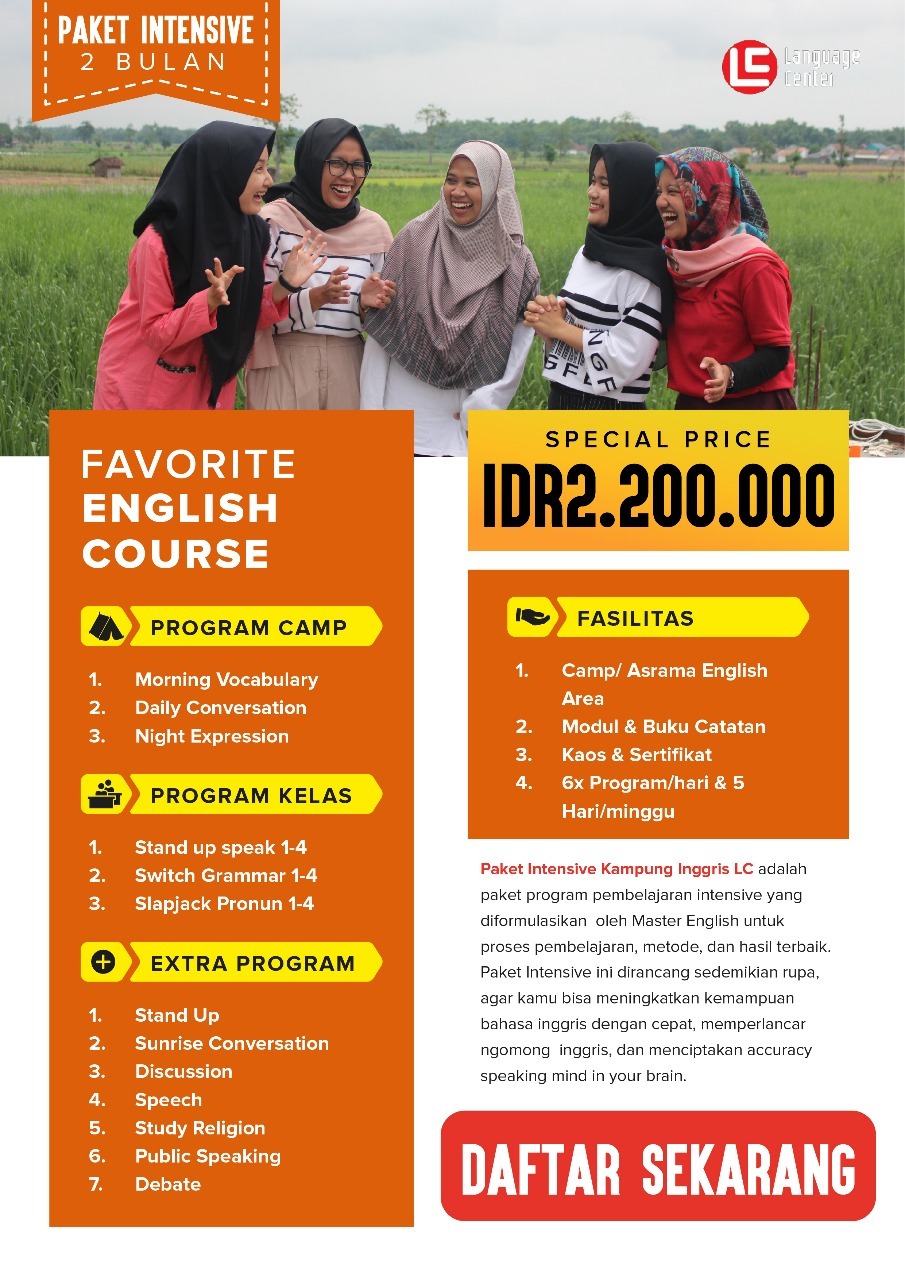 PAKET INTENSIVE
2 BULAN

LC Language Center

FAVORITE ENGLISH COURSE

PROGRAM CAMP

1. Morning Vocabulary
2. Daily Conversation
3. Night Expression

PROGRAM KELAS

1. Stand up speak 1-4
2. Switch Grammar 1-4
3. Slapjack Pronun 1-4

EXTRA PROGRAM

1. Stand Up
2. Sunrise Conversation
3. Discussion
4. Speech
5. Study Religion
6. Public Speaking
7. Debate

SPECIAL PRICE
IDR2.200.000

FASILITAS

1. Camp/ Asrama English Area
2. Modul & Buku Catatan
3. Kaos & Sertifikat
4. 6x Program/hari & 5 Hari/minggu

Paket Intensive Kampung Inggris LC adalah paket program pembelajaran intensive yang diformulasikan oleh Master English untuk proses pembelajaran, metode, dan hasil terbaik. Paket Intensive ini dirancang sedemikian rupa, agar kamu bisa meningkatkan kemampuan bahasa inggris dengan cepat, memperlancar ngomong inggris, dan menciptakan accuracy speaking mind in your brain.

DAFTAR SEKARANG